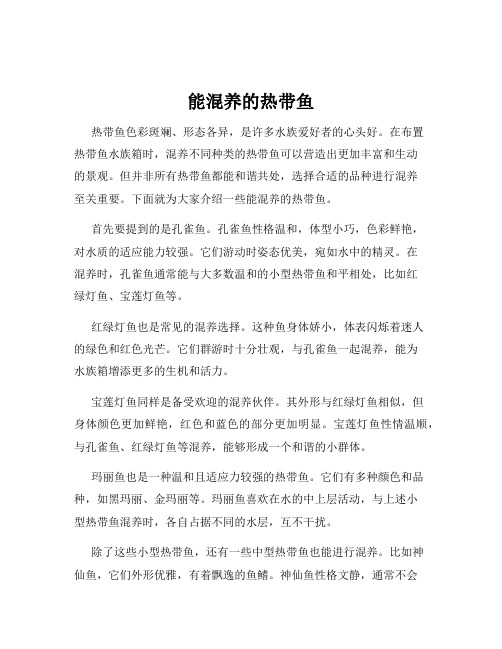 能混养的热带鱼

热带鱼色彩斑斓、形态各异，是许多水族爱好者的心头好。在布置热带鱼水族箱时，混养不同种类的热带鱼可以营造出更加丰富和生动的景观。但并非所有热带鱼都能和谐共处，选择合适的品种进行混养至关重要。下面就为大家介绍一些能混养的热带鱼。

首先要提到的是孔雀鱼。孔雀鱼性格温和，体型小巧，色彩鲜艳，对水质的适应能力较强。它们游动时姿态优美，宛如水中的精灵。在混养时，孔雀鱼通常能与大多数温和的小型热带鱼和平相处，比如红绿灯鱼、宝莲灯鱼等。

红绿灯鱼也是常见的混养选择。这种鱼身体娇小，体表闪烁着迷人的绿色和红色光芒。它们群游时十分壮观，与孔雀鱼一起混养，能为水族箱增添更多的生机和活力。

宝莲灯鱼同样是备受欢迎的混养伙伴。其外形与红绿灯鱼相似，但身体颜色更加鲜艳，红色和蓝色的部分更加明显。宝莲灯鱼性情温顺，与孔雀鱼、红绿灯鱼等混养，能够形成一个和谐的小群体。

玛丽鱼也是一种温和且适应力较强的热带鱼。它们有多种颜色和品种，如黑玛丽、金玛丽等。玛丽鱼喜欢在水的中上层活动，与上述小型热带鱼混养时，各自占据不同的水层，互不干扰。

除了这些小型热带鱼，还有一些中型热带鱼也能进行混养。比如神仙鱼，它们外形优雅，有着飘逸的鱼鳍。神仙鱼性格文静，通常不会